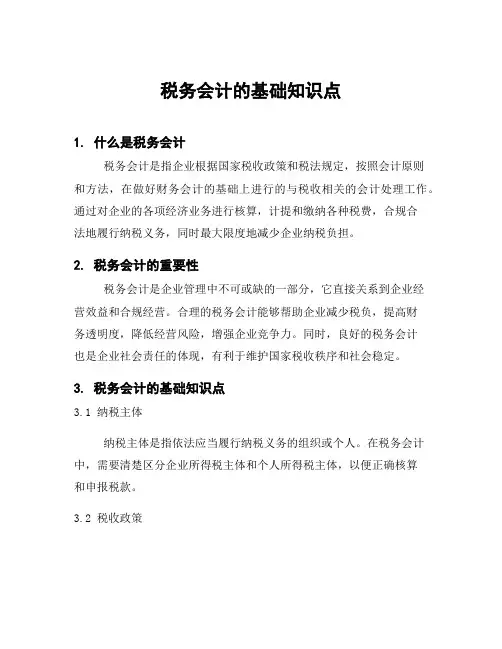 税务会计的基础知识点

1. 什么是税务会计

税务会计是指企业根据国家税收政策和税法规定，按照会计原则和方法，在做好财务会计的基础上进行的与税收相关的会计处理工作。通过对企业的各项经济业务进行核算，计提和缴纳各种税费，合规合法地履行纳税义务，同时最大限度地减少企业纳税负担。

2. 税务会计的重要性

税务会计是企业管理中不可或缺的一部分，它直接关系到企业经营效益和合规经营。合理的税务会计能够帮助企业减少税负，提高财务透明度，降低经营风险，增强企业竞争力。同时，良好的税务会计也是企业社会责任的体现，有利于维护国家税收秩序和社会稳定。

3. 税务会计的基础知识点

3.1 纳税主体

纳税主体是指依法应当履行纳税义务的组织或个人。在税务会计中，需要清楚区分企业所得税主体和个人所得税主体，以便正确核算和申报税款。

3.2 税收政策